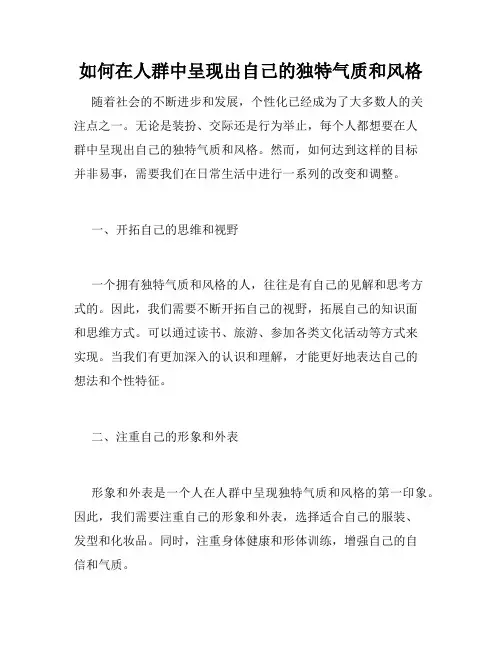 如何在人群中呈现出自己的独特气质和风格

随着社会的不断进步和发展，个性化已经成为了大多数人的关注点之一。无论是装扮、交际还是行为举止，每个人都想要在人群中呈现出自己的独特气质和风格。然而，如何达到这样的目标并非易事，需要我们在日常生活中进行一系列的改变和调整。

一、开拓自己的思维和视野

一个拥有独特气质和风格的人，往往是有自己的见解和思考方式的。因此，我们需要不断开拓自己的视野，拓展自己的知识面和思维方式。可以通过读书、旅游、参加各类文化活动等方式来实现。当我们有更加深入的认识和理解，才能更好地表达自己的想法和个性特征。

二、注重自己的形象和外表

形象和外表是一个人在人群中呈现独特气质和风格的第一印象。因此，我们需要注重自己的形象和外表，选择适合自己的服装、发型和化妆品。同时，注重身体健康和形体训练，增强自己的自信和气质。